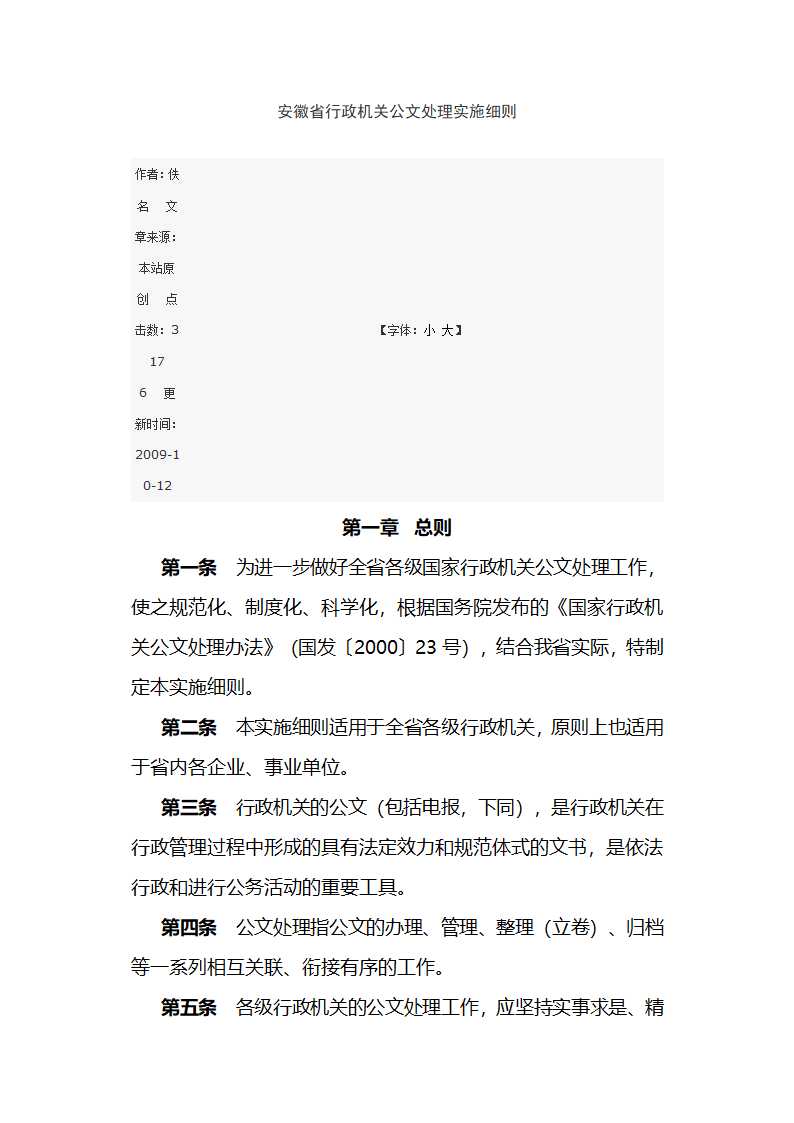 安徽省行政机关公文处理实施细则

作者：佚名　文章来源：本站原创　点击数：3176　更新时间：2009-10-12　【字体：小 大】

第一章　总则

第一条　为进一步做好全省各级国家行政机关公文处理工作，使之规范化、制度化、科学化，根据国务院发布的《国家行政机关公文处理办法》（国发〔2000〕23号），结合我省实际，特制定本实施细则。

第二条　本实施细则适用于全省各级行政机关，原则上也适用于省内各企业、事业单位。

第三条　行政机关的公文（包括电报，下同），是行政机关在行政管理过程中形成的具有法定效力和规范体式的文书，是依法行政和进行公务活动的重要工具。

第四条　公文处理指公文的办理、管理、整理（立卷）、归档等一系列相互关联、衔接有序的工作。

第五条　各级行政机关的公文处理工作，应坚持实事求是、精